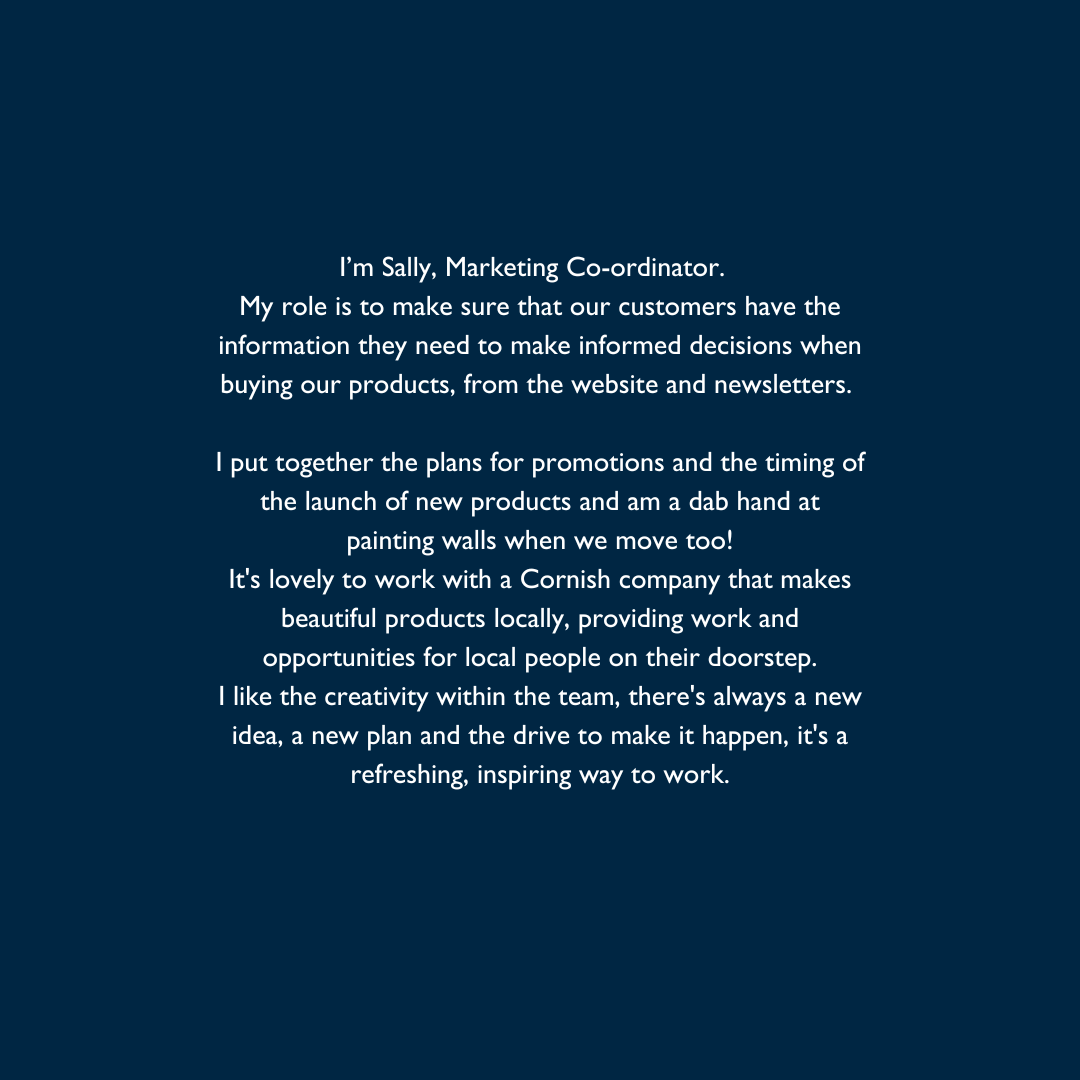 I'm Sally, Marketing Co-ordinator.
My role is to make sure that our customers have the information they need to make informed decisions when buying our products, from the website and newsletters.

I put together the plans for promotions and the timing of the launch of new products and am a dab hand at painting walls when we move too!
It's lovely to work with a Cornish company that makes beautiful products locally, providing work and opportunities for local people on their doorstep.
I like the creativity within the team, there's always a new idea, a new plan and the drive to make it happen, it's a refreshing, inspiring way to work.